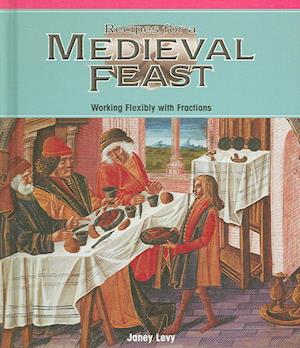 Recipes for a
MEDIEVAL FEAST

Working Flexibly with Fractions

Janey Levy